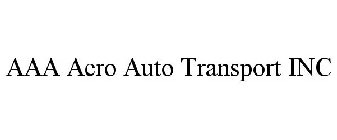 AAA Acro Auto Transport INC